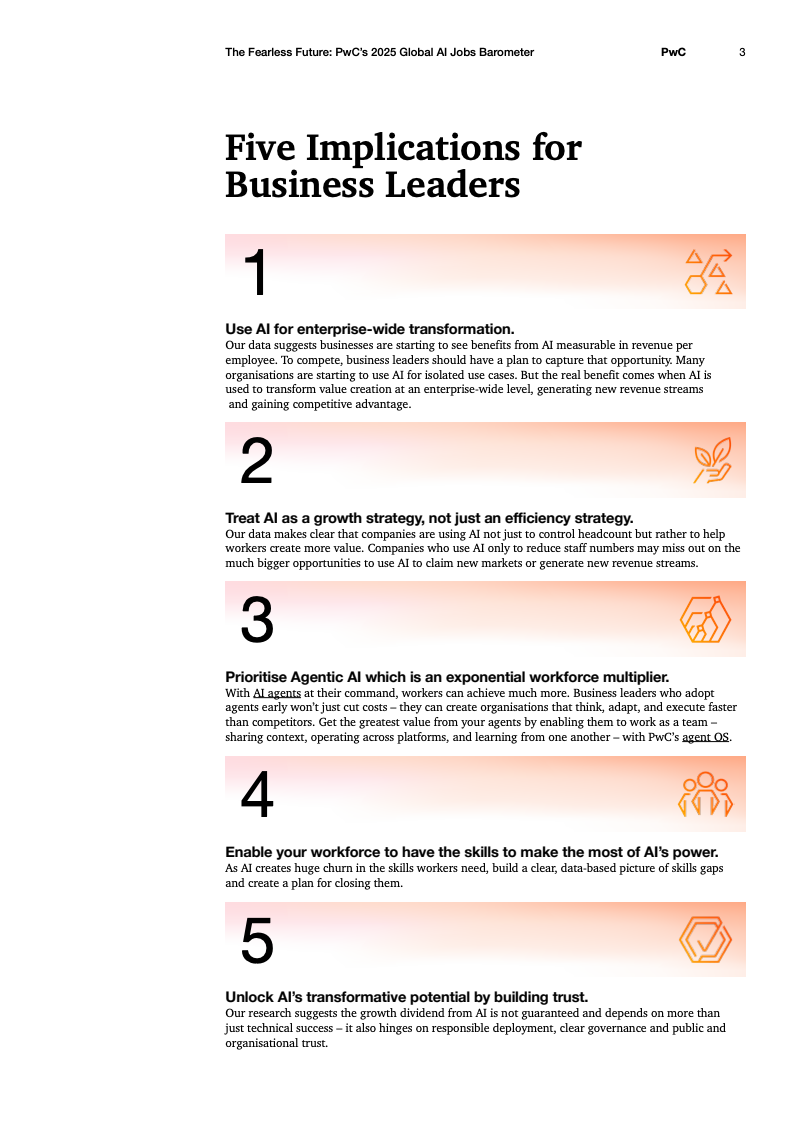 The Fearless Future: PwC's 2025 Global AI Jobs Barometer PwC 3

Five Implications for Business Leaders

1

Use AI for enterprise-wide transformation.

Our data suggests businesses are starting to see benefits from AI measurable in revenue per employee. To compete, business leaders should have a plan to capture that opportunity. Many organisations are starting to use AI for isolated use cases. But the real benefit comes when AI is used to transform value creation at an enterprise-wide level, generating new revenue streams and gaining competitive advantage.

2

Treat AI as a growth strategy, not just an efficiency strategy.

Our data makes clear that companies are using AI not just to control headcount but rather to help workers create more value. Companies who use AI only to reduce staff numbers may miss out on the much bigger opportunities to use AI to claim new markets or generate new revenue streams.

3

Prioritise Agentic AI which is an exponential workforce multiplier.

With AI agents at their command, workers can achieve much more. Business leaders who adopt agents early won't just cut costs – they can create organisations that think, adapt, and execute faster than competitors. Get the greatest value from your agents by enabling them to work as a team – sharing context, operating across platforms, and learning from one another – with PwC's agent OS.

4

Enable your workforce to have the skills to make the most of AI's power.

As AI creates huge churn in the skills workers need, build a clear, data-based picture of skills gaps and create a plan for closing them.

5

Unlock AI's transformative potential by building trust.

Our research suggests the growth dividend from AI is not guaranteed and depends on more than just technical success – it also hinges on responsible deployment, clear governance and public and organisational trust.